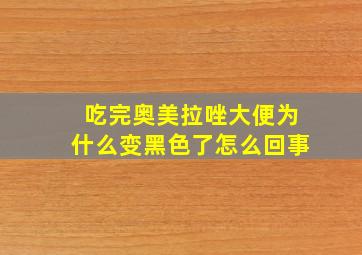 吃完奥美拉唑大便为什么变黑色了怎么回事